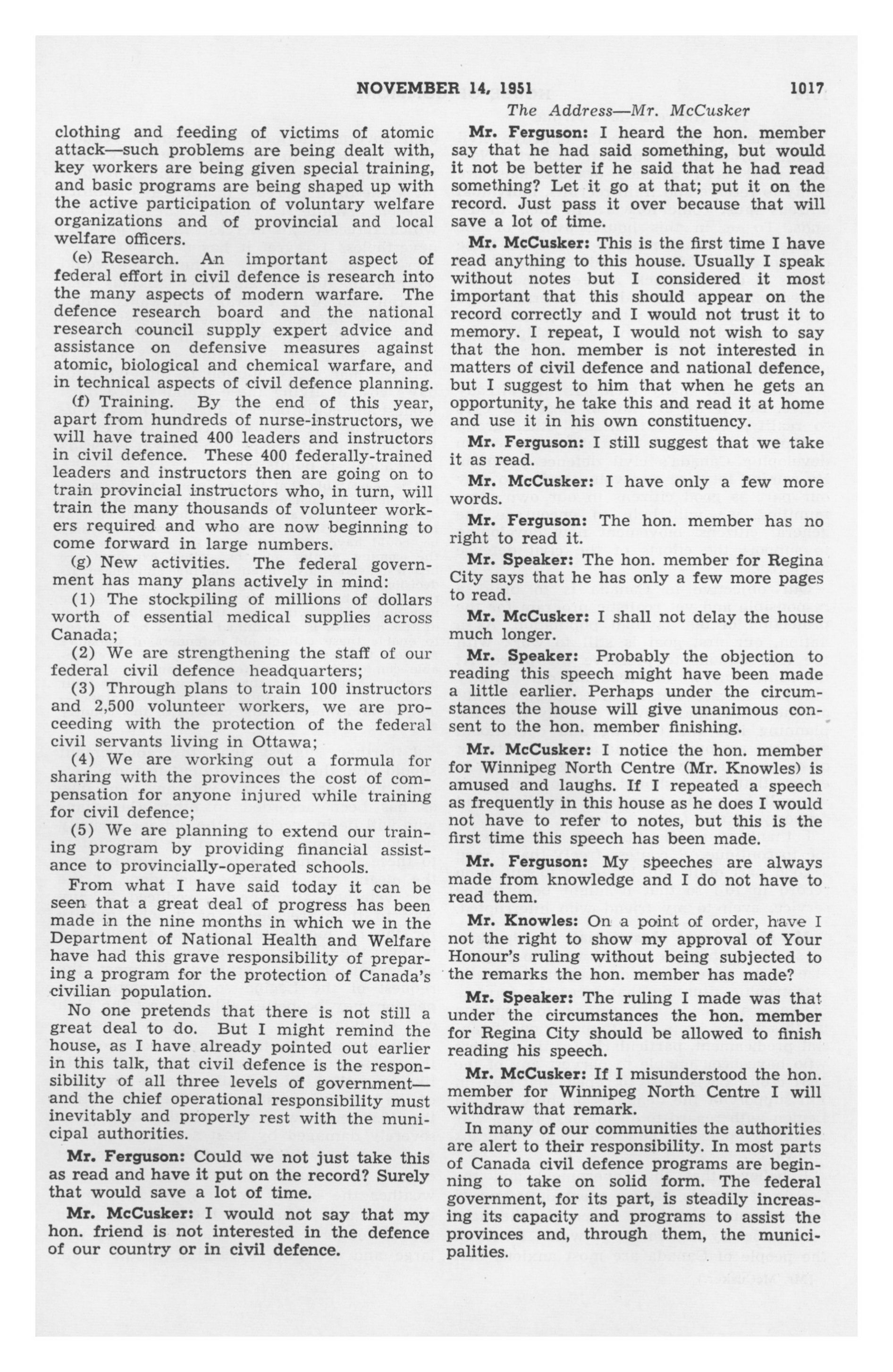 NOVEMBER 14, 1951 1017

The Address—Mr. McCusker

clothing and feeding of victims of atomic attack—such problems are being dealt with, key workers are being given special training, and basic programs are being shaped up with the active participation of voluntary welfare organizations and of provincial and local welfare officers.

(e) Research. An important aspect of federal effort in civil defence is research into the many aspects of modern warfare. The defence research board and the national research council supply expert advice and assistance on defensive measures against atomic, biological and chemical warfare, and in technical aspects of civil defence planning.

(f) Training. By the end of this year, apart from hundreds of nurse-instructors, we will have trained 400 leaders and instructors in civil defence. These 400 federally-trained leaders and instructors then are going on to train provincial instructors who, in turn, will train the many thousands of volunteer workers required and who are now beginning to come forward in large numbers.

(g) New activities. The federal government has many plans actively in mind:

(1) The stockpiling of millions of dollars worth of essential medical supplies across Canada;

(2) We are strengthening the staff of our federal civil defence headquarters;

(3) Through plans to train 100 instructors and 2,500 volunteer workers, we are proceeding with the protection of the federal civil servants living in Ottawa;

(4) We are working out a formula for sharing with the provinces the cost of compensation for anyone injured while training for civil defence;

(5) We are planning to extend our training program by providing financial assistance to provincially-operated schools.

From what I have said today it can be seen that a great deal of progress has been made in the nine months in which we in the Department of National Health and Welfare have had this grave responsibility of preparing a program for the protection of Canada's civilian population.

No one pretends that there is not still a great deal to do. But I might remind the house, as I have already pointed out earlier in this talk, that civil defence is the responsibility of all three levels of government—and the chief operational responsibility must inevitably and properly rest with the municipal authorities.

Mr. Ferguson: Could we not just take this as read and have it put on the record? Surely that would save a lot of time.

Mr. McCusker: I would not say that my hon. friend is not interested in the defence of our country or in civil defence.

Mr. Ferguson: I heard the hon. member say that he had said something, but would it not be better if he said that he had read something? Let it go at that; put it on the record. Just pass it over because that will save a lot of time.

Mr. McCusker: This is the first time I have read anything to this house. Usually I speak without notes but I considered it most important that this should appear on the record correctly and I would not trust it to memory. I repeat, I would not wish to say that the hon. member is not interested in matters of civil defence and national defence, but I suggest to him that when he gets an opportunity, he take this and read it at home and use it in his own constituency.

Mr. Ferguson: I still suggest that we take it as read.

Mr. McCusker: I have only a few more words.

Mr. Ferguson: The hon. member has no right to read it.

Mr. Speaker: The hon. member for Regina City says that he has only a few more pages to read.

Mr. McCusker: I shall not delay the house much longer.

Mr. Speaker: Probably the objection to reading this speech might have been made a little earlier. Perhaps under the circumstances the house will give unanimous consent to the hon. member finishing.

Mr. McCusker: I notice the hon. member for Winnipeg North Centre (Mr. Knowles) is amused and laughs. If I repeated a speech as frequently in this house as he does I would not have to refer to notes, but this is the first time this speech has been made.

Mr. Ferguson: My speeches are always made from knowledge and I do not have to read them.

Mr. Knowles: On a point of order, have I not the right to show my approval of Your Honour's ruling without being subjected to the remarks the hon. member has made?

Mr. Speaker: The ruling I made was that under the circumstances the hon. member for Regina City should be allowed to finish reading his speech.

Mr. McCusker: If I misunderstood the hon. member for Winnipeg North Centre I will withdraw that remark.

In many of our communities the authorities are alert to their responsibility. In most parts of Canada civil defence programs are beginning to take on solid form. The federal government, for its part, is steadily increasing its capacity and programs to assist the provinces and, through them, the municipalities.